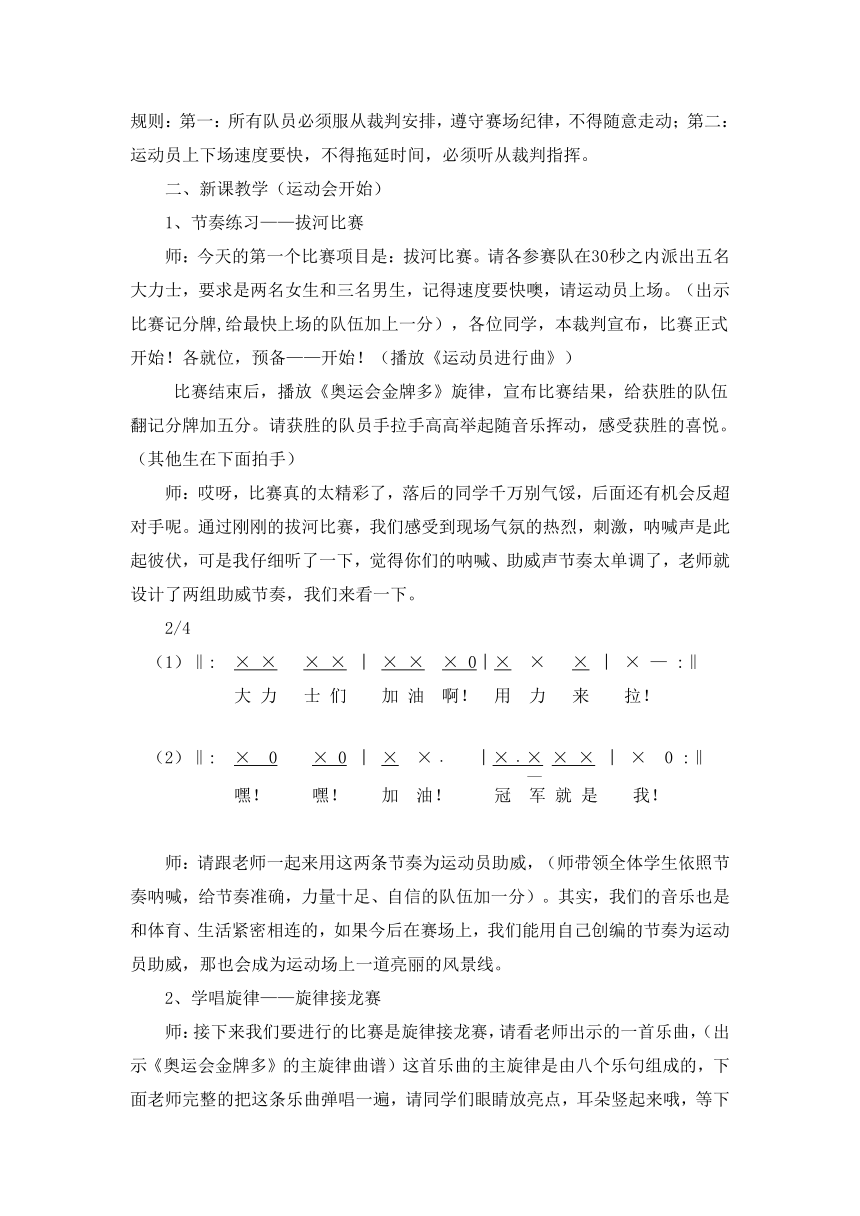 规则：第一：所有队员必须服从裁判安排，遵守赛场纪律，不得随意走动；第二：运动员上下场速度要快，不得拖延时间，必须听从裁判指挥。

二、新课教学（运动会开始）

1、节奏练习——拔河比赛

师：今天的第一个比赛项目是：拔河比赛。请各参赛队在30秒之内派出五名大力士，要求是两名女生和三名男生，记得速度要快噢，请运动员上场。（出示比赛记分牌,给最快上场的队伍加上一分），各位同学，本裁判宣布，比赛正式开始！各就位，预备——开始！（播放《运动员进行曲》）

比赛结束后，播放《奥运会金牌多》旋律，宣布比赛结果，给获胜的队伍翻记分牌加五分。请获胜的队员手拉手高高举起随音乐挥动，感受获胜的喜悦。（其他生在下面拍手）

师：哎呀，比赛真的太精彩了，落后的同学千万别气馁，后面还有机会反超对手呢。通过刚刚的拔河比赛，我们感受到现场气氛的热烈，刺激，呐喊声是此起彼伏，可是我仔细听了一下，觉得你们的呐喊、助威声节奏太单调了，老师就设计了两组助威节奏，我们来看一下。

2/4

（1）‖: × × × × | × × × 0 | × × × | × — :‖
大 力 士 们 加 油 啊！ 用 力 来 拉！

（2）‖: × 0 × 0 | × ×. | ×.× × × | × 0 :‖
嘿！ 嘿！ 加 油！ 冠 军 就 是 我！

师：请跟老师一起来用这两条节奏为运动员助威，（师带领全体学生依照节奏呐喊，给节奏准确，力量十足、自信的队伍加一分）。其实，我们的音乐也是和体育、生活紧密相连的，如果今后在赛场上，我们能用自己创编的节奏为运动员助威，那也会成为运动场上一道亮丽的风景线。

2、学唱旋律——旋律接龙赛

师：接下来我们要进行的比赛是旋律接龙赛，请看老师出示的一首乐曲，（出示《奥运会金牌多》的主旋律曲谱）这首乐曲的主旋律是由八个乐句组成的，下面老师完整的把这条乐曲弹唱一遍，请同学们眼睛放亮点，耳朵竖起来哦，等下